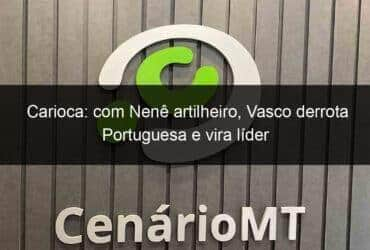 Carioca: com Nenê artilheiro, Vasco derrota Portuguesa e vira líder

CenárioMT